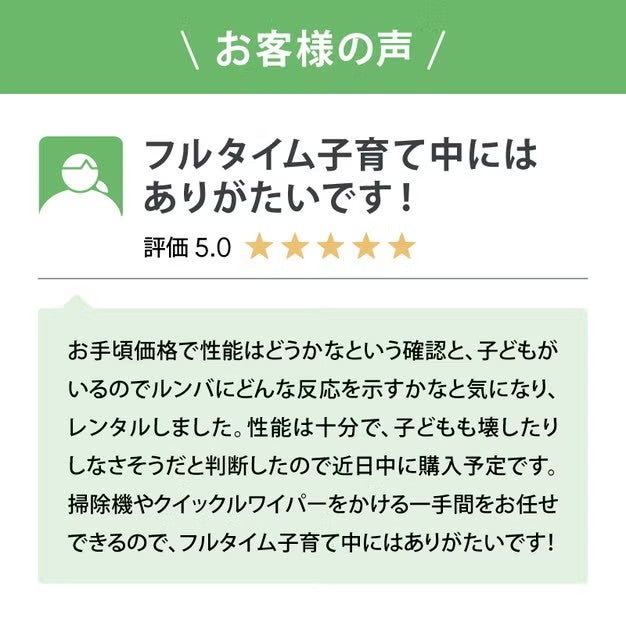 \ お客様の声 /

フルタイム子育て中にはありがたいです！

評価 5.0 ★★★★★

お手頃価格で性能はどうかなという確認と、子どもがいるのでルンバにどんな反応を示すかなと気になり、レンタルしました。性能は十分で、子どもも壊したりしなさそうだと判断したので近日中に購入予定です。掃除機やクイックルワイパーをかける一手間をお任せできるので、フルタイム子育て中にはありがたいです！